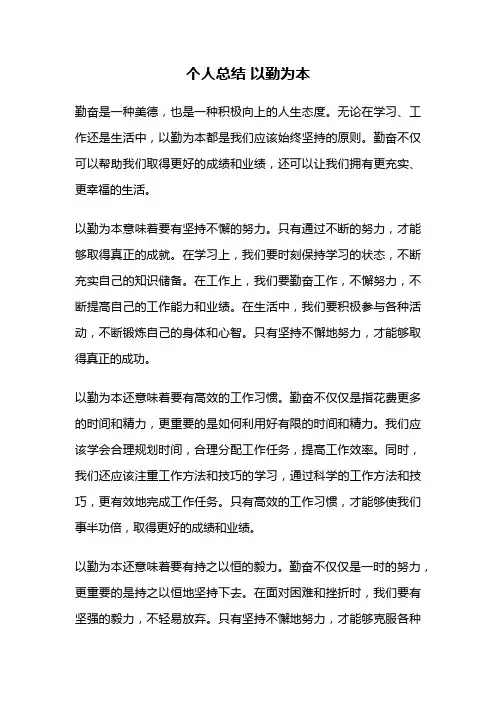 个人总结 以勤为本

勤奋是一种美德，也是一种积极向上的人生态度。无论在学习、工作还是生活中，以勤为本都是我们应该始终坚持的原则。勤奋不仅可以帮助我们取得更好的成绩和业绩，还可以让我们拥有更充实、更幸福的生活。

以勤为本意味着要有坚持不懈的努力。只有通过不断的努力，才能够取得真正的成就。在学习上，我们要时刻保持学习的状态，不断充实自己的知识储备。在工作上，我们要勤奋工作，不懈努力，不断提高自己的工作能力和业绩。在生活中，我们要积极参与各种活动，不断锻炼自己的身体和心智。只有坚持不懈地努力，才能够取得真正的成功。

以勤为本还意味着要有高效的工作习惯。勤奋不仅仅是指花费更多的时间和精力，更重要的是如何利用好有限的时间和精力。我们应该学会合理规划时间，合理分配工作任务，提高工作效率。同时，我们还应该注重工作方法和技巧的学习，通过科学的工作方法和技巧，更有效地完成工作任务。只有高效的工作习惯，才能够使我们事半功倍，取得更好的成绩和业绩。

以勤为本还意味着要有持之以恒的毅力。勤奋不仅仅是一时的努力，更重要的是持之以恒地坚持下去。在面对困难和挫折时，我们要有坚强的毅力，不轻易放弃。只有坚持不懈地努力，才能够克服各种